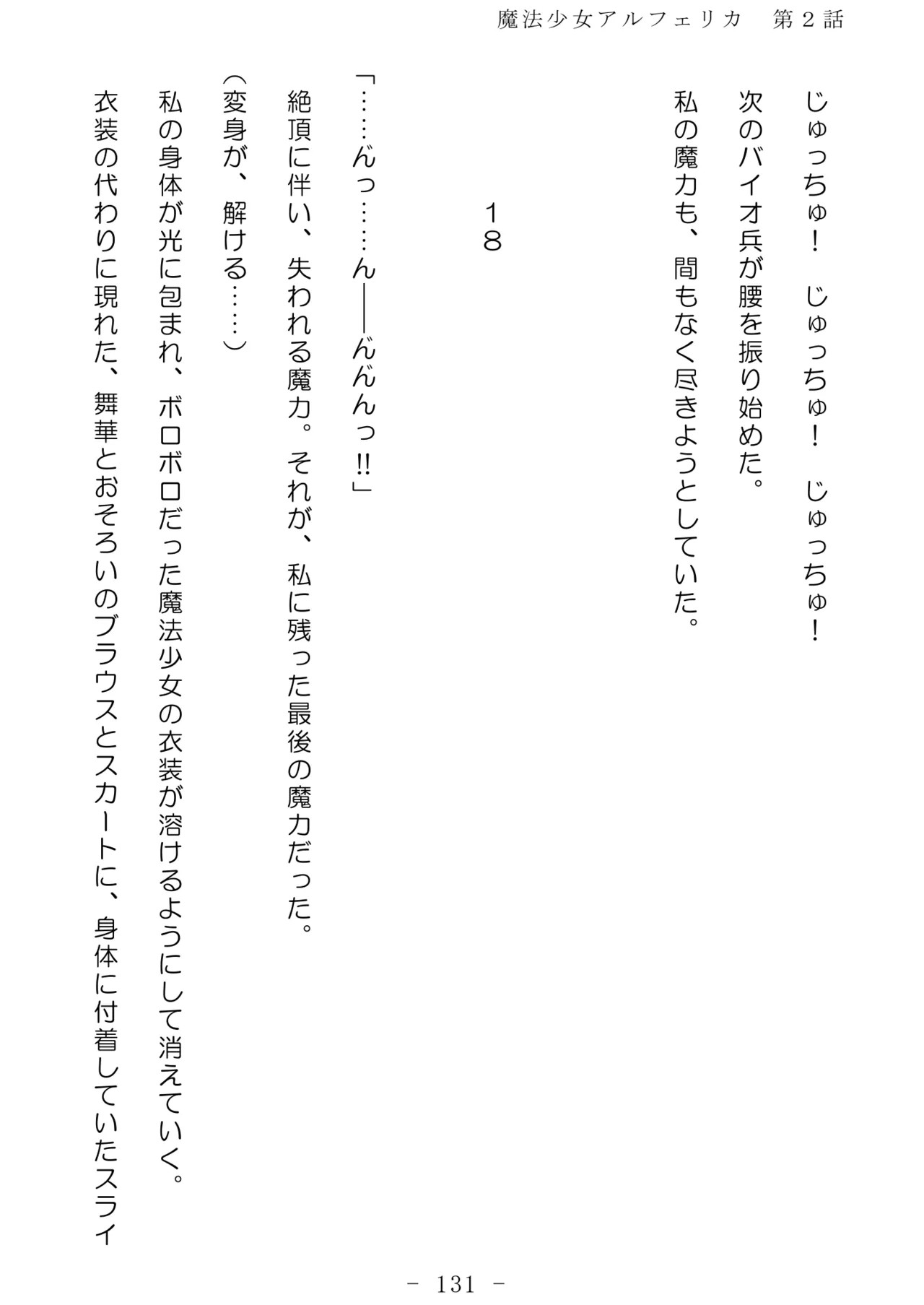 魔法少女アルフェリカ　第２話

じゅっちゅ！　じゅっちゅ！　じゅっちゅ！
次のバイオ兵が腰を振り始めた。
私の魔力も、間もなく尽きようとしていた。

１８

「……んっ……ん――んんんっ!!」
絶頂に伴い、失われる魔力。それが、私に残った最後の魔力だった。
（変身が、解ける……）
私の身体が光に包まれ、ボロボロだった魔法少女の衣装が溶けるようにして消えていく。
衣装の代わりに現れた、舞華とおそろいのブラウスとスカートに、身体に付着していたスライ

－ 131 －